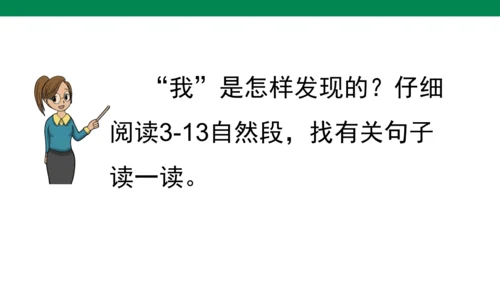 “我”是怎样发现的？仔细阅读3-13自然段，找有关句子读一读。